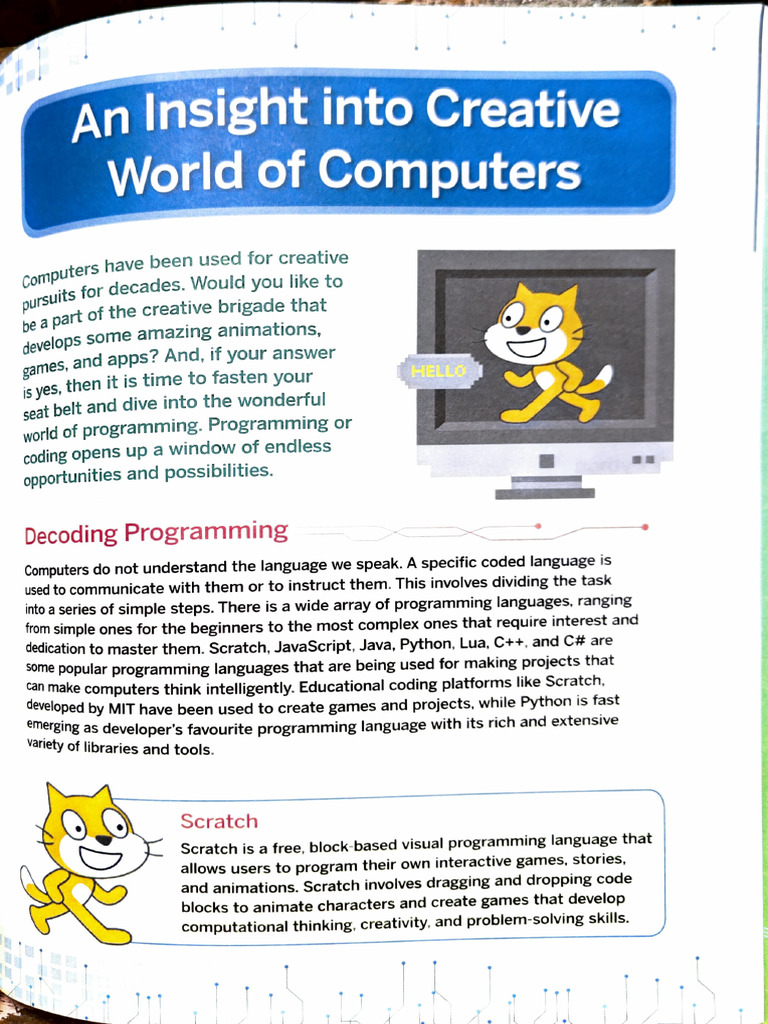 An Insight into Creative World of Computers

Computers have been used for creative pursuits for decades. Would you like to be a part of the creative brigade that develops some amazing animations, games, and apps? And, if your answer is yes, then it is time to fasten your seat belt and dive into the wonderful world of programming. Programming or coding opens up a window of endless opportunities and possibilities.

HELLO

Decoding Programming

Computers do not understand the language we speak. A specific coded language is used to communicate with them or to instruct them. This involves dividing the task into a series of simple steps. There is a wide array of programming languages, ranging from simple ones for the beginners to the most complex ones that require interest and dedication to master them. Scratch, JavaScript, Java, Python, Lua, C++, and C# are some popular programming languages that are being used for making projects that can make computers think intelligently. Educational coding platforms like Scratch, developed by MIT have been used to create games and projects, while Python is fast emerging as developer's favourite programming language with its rich and extensive variety of libraries and tools.

Scratch

Scratch is a free, block-based visual programming language that allows users to program their own interactive games, stories, and animations. Scratch involves dragging and dropping code blocks to animate characters and create games that develop computational thinking, creativity, and problem-solving skills.